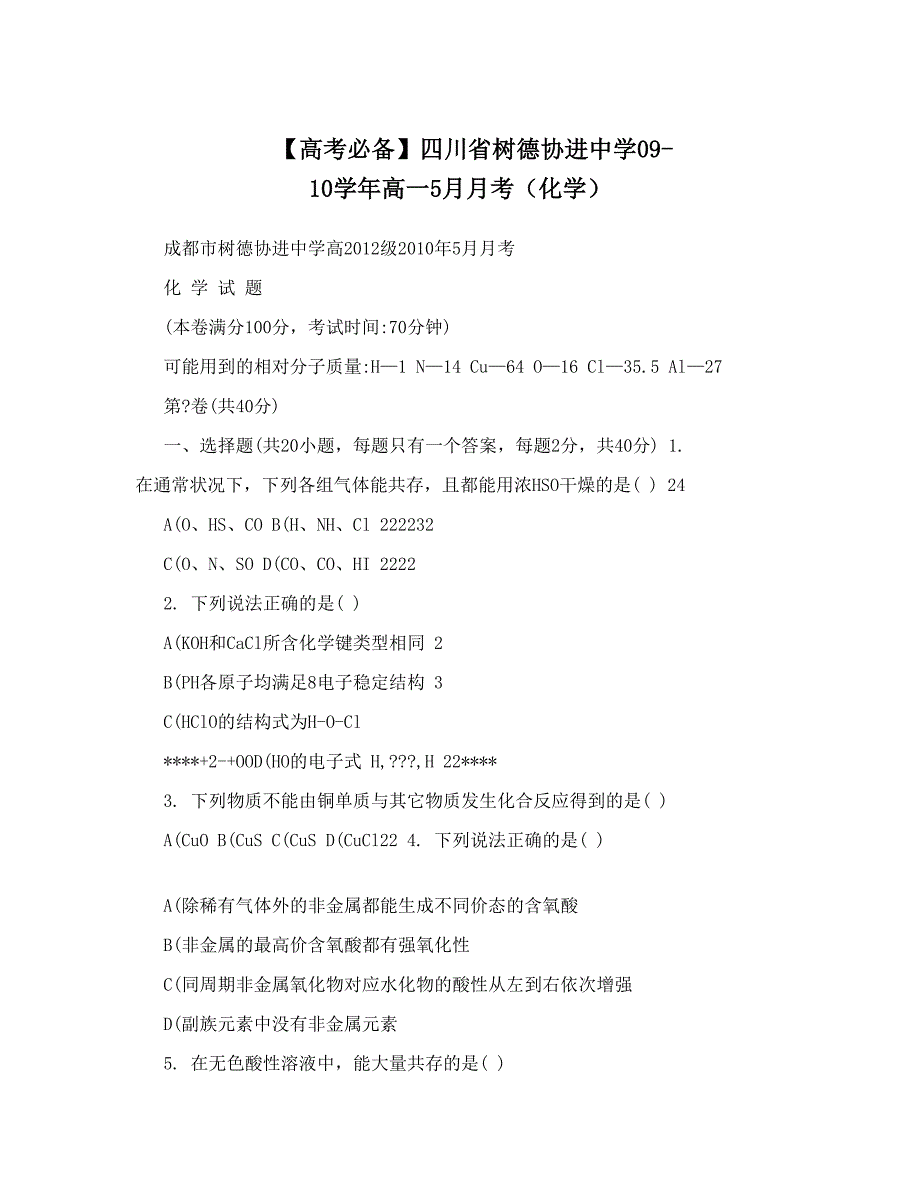 【高考必备】四川省树德协进中学09-10学年高一5月月考（化学）

成都市树德协进中学高2012级2010年5月月考

化 学 试 题

(本卷满分100分，考试时间:70分钟)

可能用到的相对分子质量:H—1 N—14 Cu—64 O—16 Cl—35.5 Al—27

第?卷(共40分)

一、选择题(共20小题，每题只有一个答案，每题2分，共40分) 1. 在通常状况下，下列各组气体能共存，且都能用浓HSO干燥的是( ) 24

A(O、HS、CO B(H、NH、Cl 222232

C(O、N、SO D(CO、CO、HI 2222

2. 下列说法正确的是( )

A(KOH和CaCl所含化学键类型相同 2

B(PH各原子均满足8电子稳定结构 3

C(HClO的结构式为H-O-Cl

****+2-+OOD(HO的电子式 H,???,H 22****

3. 下列物质不能由铜单质与其它物质发生化合反应得到的是( )

A(CuO B(CuS C(CuS D(CuCl22 4. 下列说法正确的是( )

A(除稀有气体外的非金属都能生成不同价态的含氧酸

B(非金属的最高价含氧酸都有强氧化性

C(同周期非金属氧化物对应水化物的酸性从左到右依次增强

D(副族元素中没有非金属元素

5. 在无色酸性溶液中，能大量共存的是( )